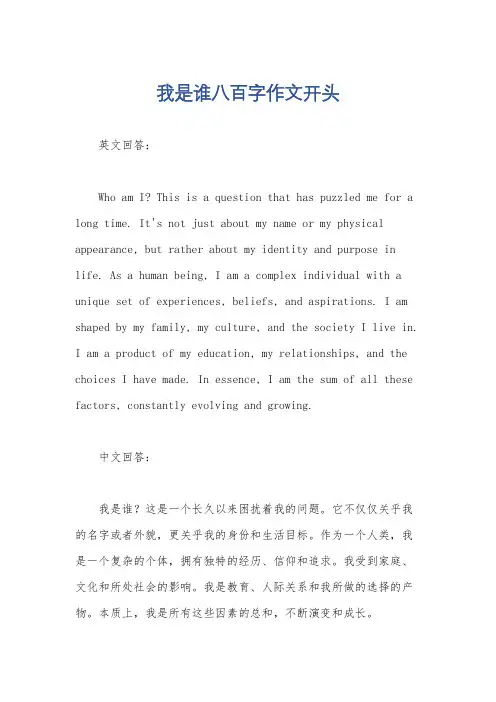 我是谁八百字作文开头

英文回答：

Who am I? This is a question that has puzzled me for a long time. It's not just about my name or my physical appearance, but rather about my identity and purpose in life. As a human being, I am a complex individual with a unique set of experiences, beliefs, and aspirations. I am shaped by my family, my culture, and the society I live in. I am a product of my education, my relationships, and the choices I have made. In essence, I am the sum of all these factors, constantly evolving and growing.

中文回答：

我是谁？这是一个长久以来困扰着我的问题。它不仅仅关乎我的名字或者外貌，更关乎我的身份和生活目标。作为一个人类，我是一个复杂的个体，拥有独特的经历、信仰和追求。我受到家庭、文化和所处社会的影响。我是教育、人际关系和我所做的选择的产物。本质上，我是所有这些因素的总和，不断演变和成长。